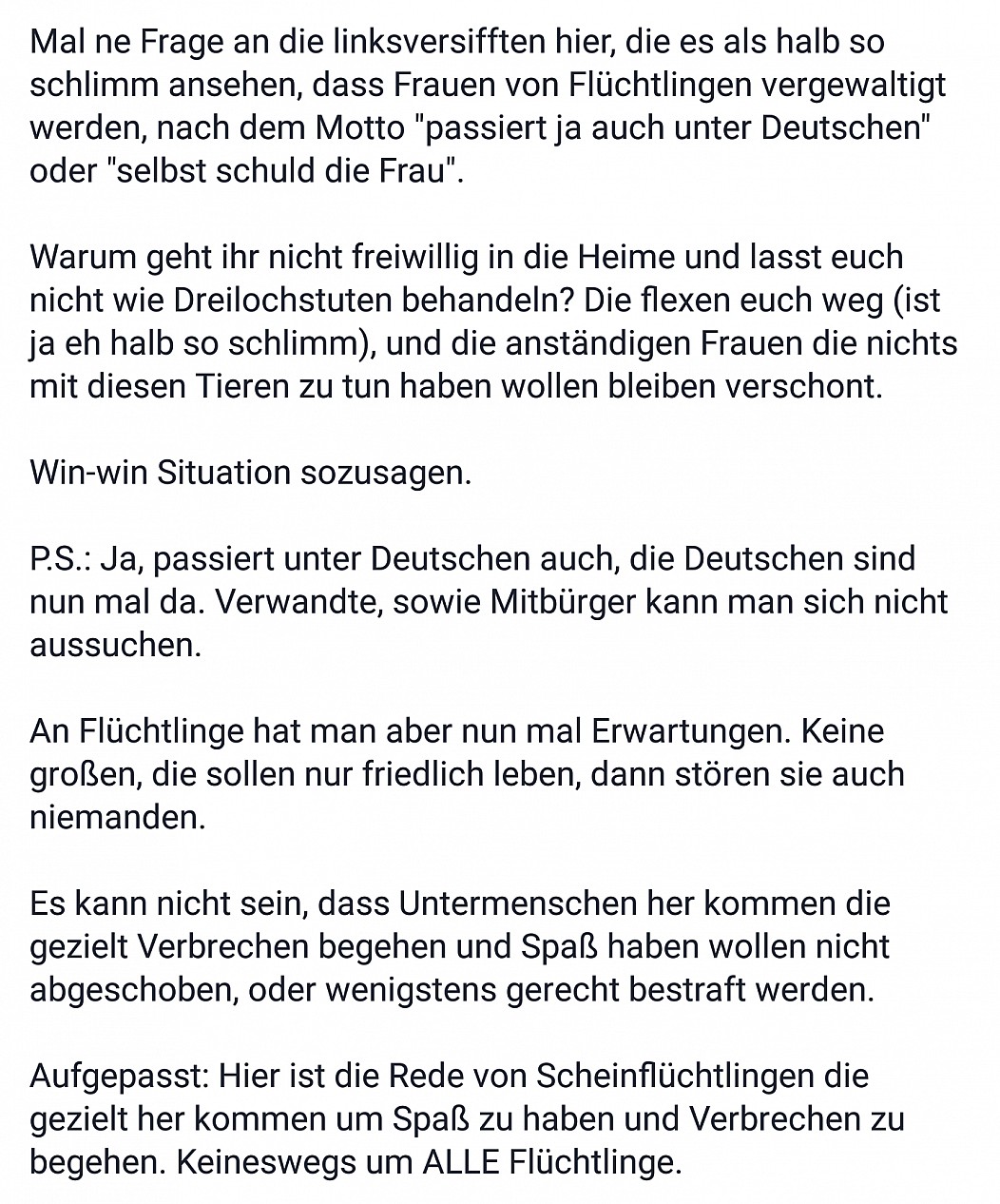 Mal ne Frage an die linksversifften hier, die es als halb so schlimm ansehen, dass Frauen von Flüchtlingen vergewaltigt werden, nach dem Motto "passiert ja auch unter Deutschen" oder "selbst schuld die Frau".

Warum geht ihr nicht freiwillig in die Heime und lasst euch nicht wie Dreilochstuten behandeln? Die flexen euch weg (ist ja eh halb so schlimm), und die anständigen Frauen die nichts mit diesen Tieren zu tun haben wollen bleiben verschont.

Win-win Situation sozusagen.

P.S.: Ja, passiert unter Deutschen auch, die Deutschen sind nun mal da. Verwandte, sowie Mitbürger kann man sich nicht aussuchen.

An Flüchtlinge hat man aber nun mal Erwartungen. Keine großen, die sollen nur friedlich leben, dann stören sie auch niemanden.

Es kann nicht sein, dass Untermenschen her kommen die gezielt Verbrechen begehen und Spaß haben wollen nicht abgeschoben, oder wenigstens gerecht bestraft werden.

Aufgepasst: Hier ist die Rede von Scheinflüchtlingen die gezielt her kommen um Spaß zu haben und Verbrechen zu begehen. Keineswegs um ALLE Flüchtlinge.